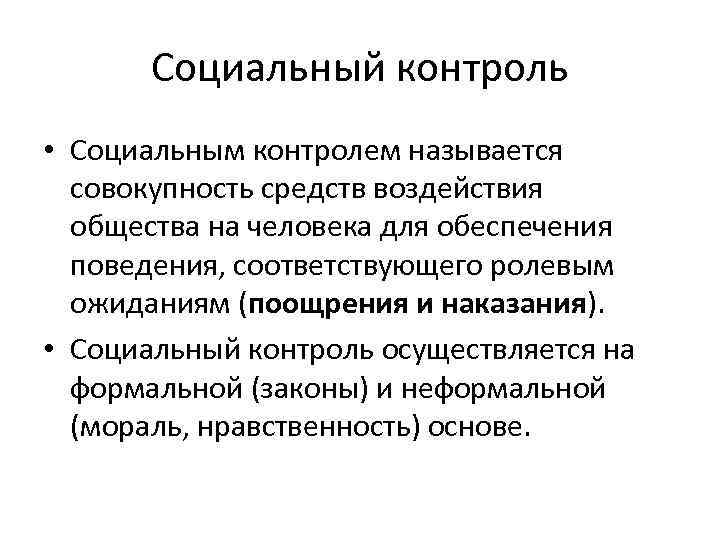 Социальный контроль

• Социальным контролем называется совокупность средств воздействия общества на человека для обеспечения поведения, соответствующего ролевым ожиданиям (поощрения и наказания).

• Социальный контроль осуществляется на формальной (законы) и неформальной (мораль, нравственность) основе.